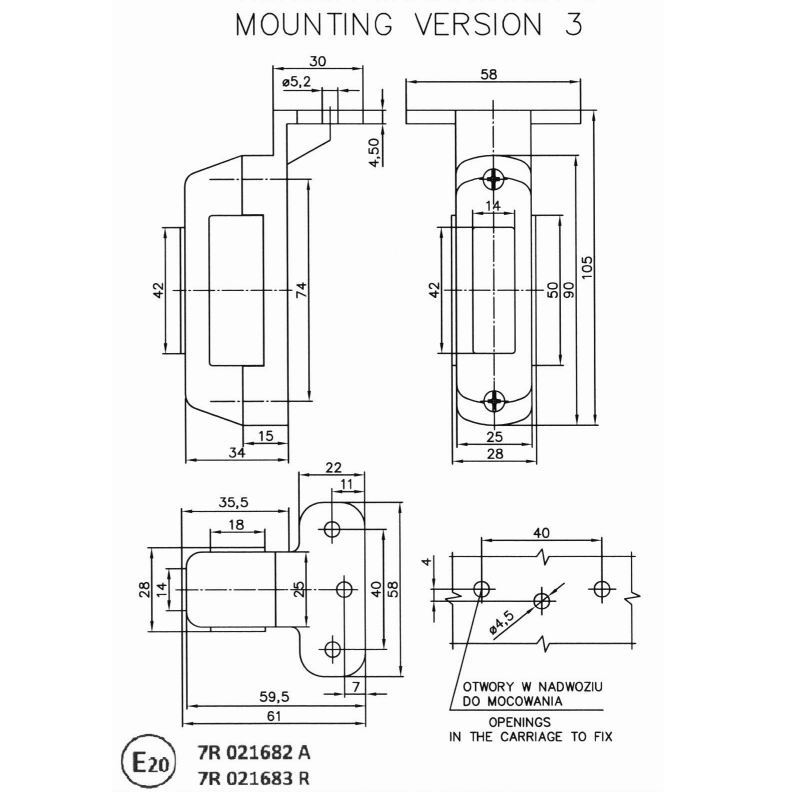 MOUNTING VERSION 3

30
ø5,2
4,50
42
74
15
34

58
14
42
50
90
105
25
28

22
11
35,5
18
28
14
25
40
58
7
59,5
61

40
4
ø4,5
OTWORY W NADWOZIU DO MOCOWANIA
OPENINGS IN THE CARRIAGE TO FIX

E20
7R 021682 A
7R 021683 R